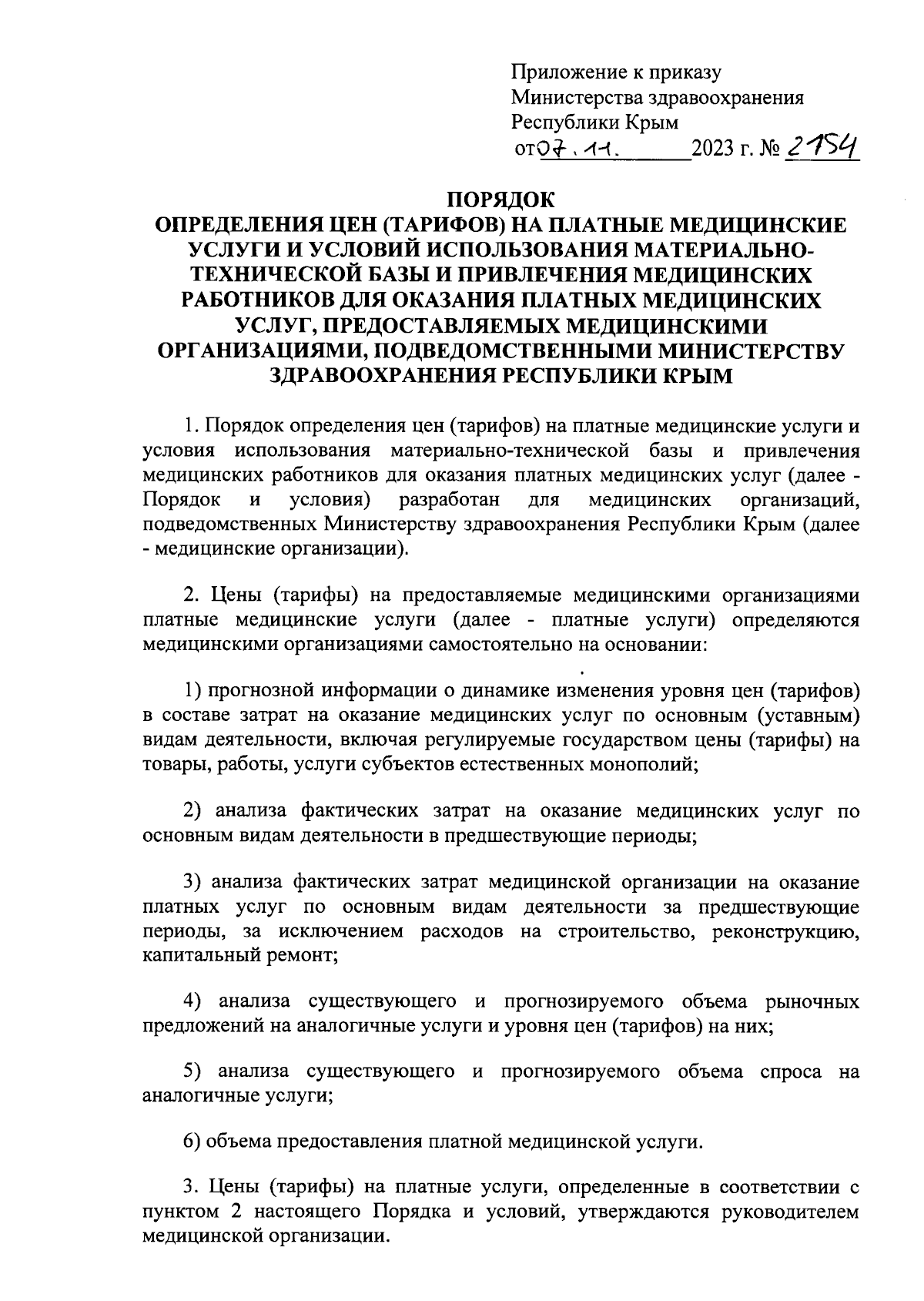 Приложение к приказу
Министерства здравоохранения
Республики Крым
от 07.11. 2023 г. № 2154

ПОРЯДОК
ОПРЕДЕЛЕНИЯ ЦЕН (ТАРИФОВ) НА ПЛАТНЫЕ МЕДИЦИНСКИЕ УСЛУГИ И УСЛОВИЙ ИСПОЛЬЗОВАНИЯ МАТЕРИАЛЬНО-ТЕХНИЧЕСКОЙ БАЗЫ И ПРИВЛЕЧЕНИЯ МЕДИЦИНСКИХ РАБОТНИКОВ ДЛЯ ОКАЗАНИЯ ПЛАТНЫХ МЕДИЦИНСКИХ УСЛУГ, ПРЕДОСТАВЛЯЕМЫХ МЕДИЦИНСКИМИ ОРГАНИЗАЦИЯМИ, ПОДВЕДОМСТВЕННЫМИ МИНИСТЕРСТВУ ЗДРАВООХРАНЕНИЯ РЕСПУБЛИКИ КРЫМ

1. Порядок определения цен (тарифов) на платные медицинские услуги и условия использования материально-технической базы и привлечения медицинских работников для оказания платных медицинских услуг (далее - Порядок и условия) разработан для медицинских организаций, подведомственных Министерству здравоохранения Республики Крым (далее - медицинские организации).

2. Цены (тарифы) на предоставляемые медицинскими организациями платные медицинские услуги (далее - платные услуги) определяются медицинскими организациями самостоятельно на основании:

1) прогнозной информации о динамике изменения уровня цен (тарифов) в составе затрат на оказание медицинских услуг по основным (уставным) видам деятельности, включая регулируемые государством цены (тарифы) на товары, работы, услуги субъектов естественных монополий;

2) анализа фактических затрат на оказание медицинских услуг по основным видам деятельности в предшествующие периоды;

3) анализа фактических затрат медицинской организации на оказание платных услуг по основным видам деятельности за предшествующие периоды, за исключением расходов на строительство, реконструкцию, капитальный ремонт;

4) анализа существующего и прогнозируемого объема рыночных предложений на аналогичные услуги и уровня цен (тарифов) на них;

5) анализа существующего и прогнозируемого объема спроса на аналогичные услуги;

6) объема предоставления платной медицинской услуги.

3. Цены (тарифы) на платные услуги, определенные в соответствии с пунктом 2 настоящего Порядка и условий, утверждаются руководителем медицинской организации.